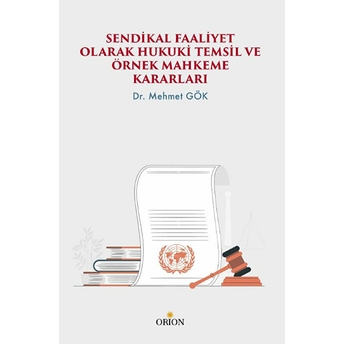 SENDİKAL FAALİYET OLARAK HUKUKİ TEMSİL VE ÖRNEK MAHKEME KARARLARI

Dr. Mehmet GÖK

ORION